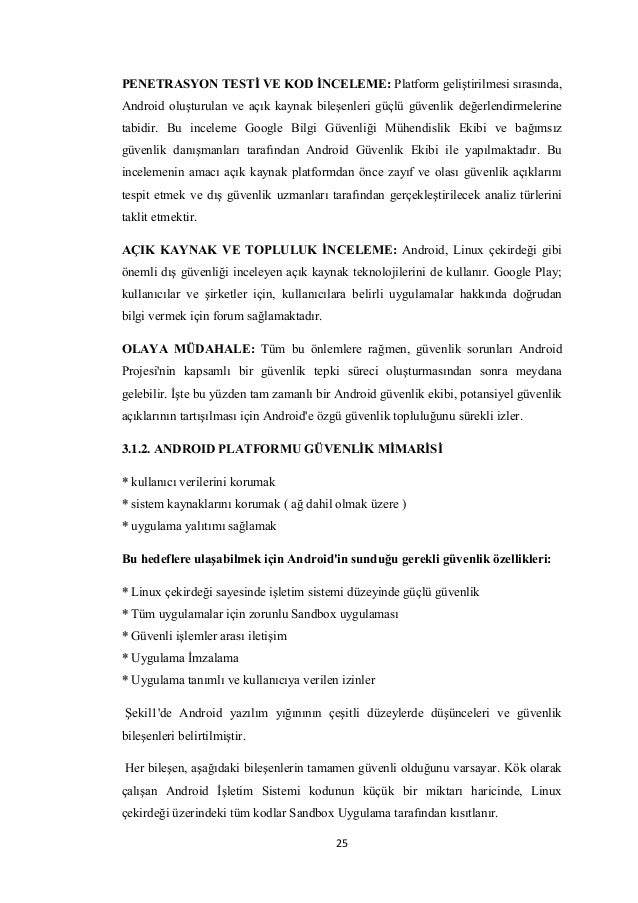 **PENETRASYON TESTİ VE KOD İNCELEME:** Platform geliştirilmesi sırasında, Android oluşturulan ve açık kaynak bileşenleri güçlü güvenlik değerlendirmelerine tabidir. Bu inceleme Google Bilgi Güvenliği Mühendislik Ekibi ve bağımsız güvenlik danışmanları tarafından Android Güvenlik Ekibi ile yapılmaktadır. Bu incelemenin amacı açık kaynak platformdan önce zayıf ve olası güvenlik açıklarını tespit etmek ve dış güvenlik uzmanları tarafından gerçekleştirilecek analiz türlerini taklit etmektir.

**AÇIK KAYNAK VE TOPLULUK İNCELEME:** Android, Linux çekirdeği gibi önemli dış güvenliği inceleyen açık kaynak teknolojilerini de kullanır. Google Play; kullanıcılar ve şirketler için, kullanıcılara belirli uygulamalar hakkında doğrudan bilgi vermek için forum sağlamaktadır.

**OLAYA MÜDAHALE:** Tüm bu önlemlere rağmen, güvenlik sorunları Android Projesi'nin kapsamlı bir güvenlik tepki süreci oluşturmasından sonra meydana gelebilir. İşte bu yüzden tam zamanlı bir Android güvenlik ekibi, potansiyel güvenlik açıklarının tartışılması için Android'e özgü güvenlik topluluğunu sürekli izler.

**3.1.2. ANDROID PLATFORMU GÜVENLİK MİMARİSİ**

* kullanıcı verilerini korumak
* sistem kaynaklarını korumak ( ağ dahil olmak üzere )
* uygulama yalıtımı sağlamak

**Bu hedeflere ulaşabilmek için Android'in sunduğu gerekli güvenlik özellikleri:**

* Linux çekirdeği sayesinde işletim sistemi düzeyinde güçlü güvenlik
* Tüm uygulamalar için zorunlu Sandbox uygulaması
* Güvenli işlemler arası iletişim
* Uygulama İmzalama
* Uygulama tanımlı ve kullanıcıya verilen izinler

Şekil1'de Android yazılım yığınının çeşitli düzeylerde düşünceleri ve güvenlik bileşenleri belirtilmiştir.

Her bileşen, aşağıdaki bileşenlerin tamamen güvenli olduğunu varsayar. Kök olarak çalışan Android İşletim Sistemi kodunun küçük bir miktarı haricinde, Linux çekirdeği üzerindeki tüm kodlar Sandbox Uygulama tarafından kısıtlanır.

25